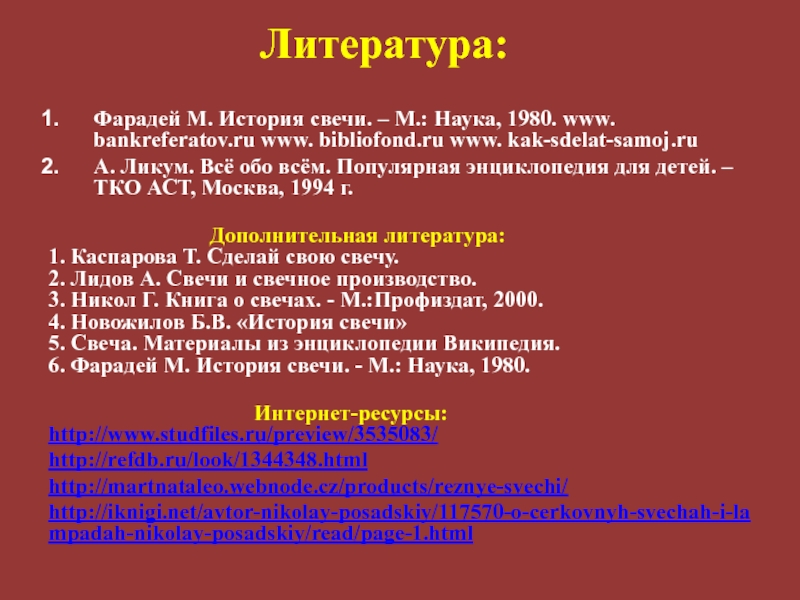 Литература:

1. Фарадей М. История свечи. – М.: Наука, 1980. www. bankreferatov.ru www. bibliofond.ru www. kak-sdelat-samoj.ru
2. А. Ликум. Всё обо всём. Популярная энциклопедия для детей. – ТКО АСТ, Москва, 1994 г.

Дополнительная литература:
1. Каспарова Т. Сделай свою свечу.
2. Лидов А. Свечи и свечное производство.
3. Никол Г. Книга о свечах. - М.:Профиздат, 2000.
4. Новожилов Б.В. «История свечи»
5. Свеча. Материалы из энциклопедии Википедия.
6. Фарадей М. История свечи. - М.: Наука, 1980.

Интернет-ресурсы:
http://www.studfiles.ru/preview/3535083/
http://refdb.ru/look/1344348.html
http://martnataleo.webnode.cz/products/reznye-svechi/
http://iknigi.net/avtor-nikolay-posadskiy/117570-o-cerkovnyh-svechah-i-lampadah-nikolay-posadskiy/read/page-1.html